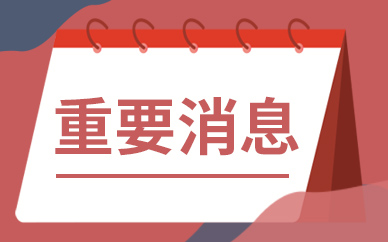 重要消息